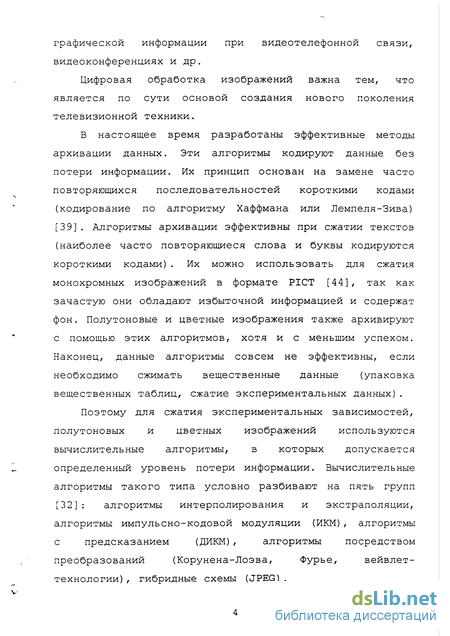 графической информации при видеотелефонной связи, видеоконференциях и др.

Цифровая обработка изображений важна тем, что является по сути основой создания нового поколения телевизионной техники.

В настоящее время разработаны эффективные методы архивации данных. Эти алгоритмы кодируют данные без потери информации. Их принцип основан на замене часто повторяющихся последовательностей короткими кодами (кодирование по алгоритму Хаффмана или Лемпеля-Зива) [39]. Алгоритмы архивации эффективны при сжатии текстов (наиболее часто повторяющиеся слова и буквы кодируются короткими кодами). Их можно использовать для сжатия монохромных изображений в формате PICT [44], так как зачастую они обладают избыточной информацией и содержат фон. Полутоновые и цветные изображения также архивируют с помощью этих алгоритмов, хотя и с меньшим успехом. Наконец, данные алгоритмы совсем не эффективны, если необходимо сжимать вещественные данные (упаковка вещественных таблиц, сжатие экспериментальных данных).

Поэтому для сжатия экспериментальных зависимостей, полутоновых и цветных изображений используются вычислительные алгоритмы, в которых допускается определенный уровень потери информации. Вычислительные алгоритмы такого типа условно разбивают на пять групп [32]: алгоритмы интерполирования и экстраполяции, алгоритмы импульсно-кодовой модуляции (ИКМ), алгоритмы с предсказанием (ДИКМ), алгоритмы посредством преобразований (Корунена-Лоэва, Фурье, вейвлет-технологии), гибридные схемы (JPEG).

4

dsLib.net
библиотека диссертаций